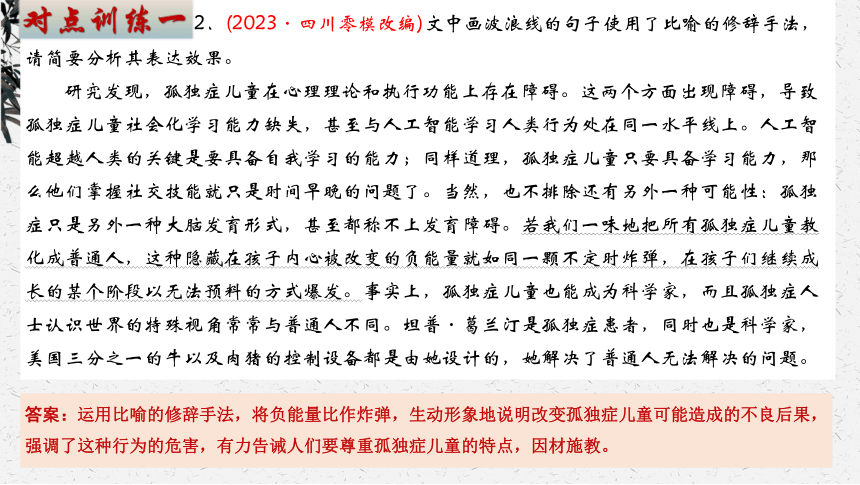 对点训练一 2、(2023·四川零模改编)文中画波浪线的句子使用了比喻的修辞手法，请简要分析其表达效果。

研究发现，孤独症儿童在心理理论和执行功能上存在障碍。这两个方面出现障碍，导致孤独症儿童社会化学习能力缺失，甚至与人工智能学习人类行为处在同一水平线上。人工智能超越人类的关键是要具备自我学习的能力；同样道理，孤独症儿童只要具备学习能力，那么他们掌握社交技能就只是时间早晚的问题了。当然，也不排除还有另外一种可能性：孤独症只是另外一种大脑发育形式，甚至都称不上发育障碍。若我们一味地把所有孤独症儿童教化成普通人，这种隐藏在孩子内心被改变的负能量就如同一颗不定时炸弹，在孩子们继续成长的某个阶段以无法预料的方式爆发。事实上，孤独症儿童也能成为科学家，而且孤独症人士认识世界的特殊视角常常与普通人不同。坦普·葛兰汀是孤独症患者，同时也是科学家，美国三分之一的牛以及肉猪的控制设备都是由她设计的，她解决了普通人无法解决的问题。

答案：运用比喻的修辞手法，将负能量比作炸弹，生动形象地说明改变孤独症儿童可能造成的不良后果，强调了这种行为的危害，有力告诫人们要尊重孤独症儿童的特点，因材施教。